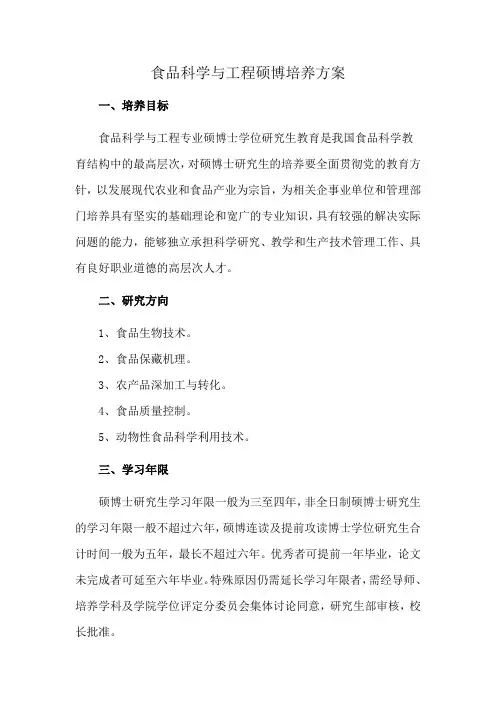 食品科学与工程硕博培养方案

一、培养目标

食品科学与工程专业硕博士学位研究生教育是我国食品科学教育结构中的最高层次，对硕博士研究生的培养要全面贯彻党的教育方针，以发展现代农业和食品产业为宗旨，为相关企事业单位和管理部门培养具有坚实的基础理论和宽广的专业知识，具有较强的解决实际问题的能力，能够独立承担科学研究、教学和生产技术管理工作、具有良好职业道德的高层次人才。

二、研究方向

1、食品生物技术。

2、食品保藏机理。

3、农产品深加工与转化。

4、食品质量控制。

5、动物性食品科学利用技术。

三、学习年限

硕博士研究生学习年限一般为三至四年，非全日制硕博士研究生的学习年限一般不超过六年，硕博连读及提前攻读博士学位研究生合计时间一般为五年，最长不超过六年。优秀者可提前一年毕业，论文未完成者可延至六年毕业。特殊原因仍需延长学习年限者，需经导师、培养学科及学院学位评定分委员会集体讨论同意，研究生部审核，校长批准。